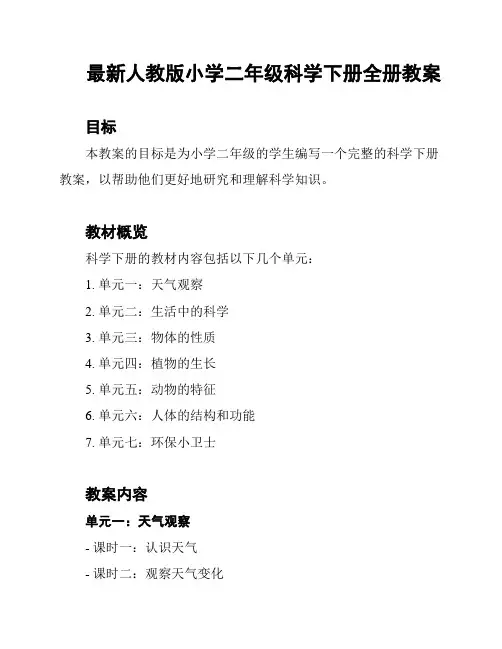 最新人教版小学二年级科学下册全册教案

目标

本教案的目标是为小学二年级的学生编写一个完整的科学下册教案，以帮助他们更好地研究和理解科学知识。

教材概览

科学下册的教材内容包括以下几个单元：

1. 单元一：天气观察
2. 单元二：生活中的科学
3. 单元三：物体的性质
4. 单元四：植物的生长
5. 单元五：动物的特征
6. 单元六：人体的结构和功能
7. 单元七：环保小卫士

教案内容

单元一：天气观察

- 课时一：认识天气
- 课时二：观察天气变化